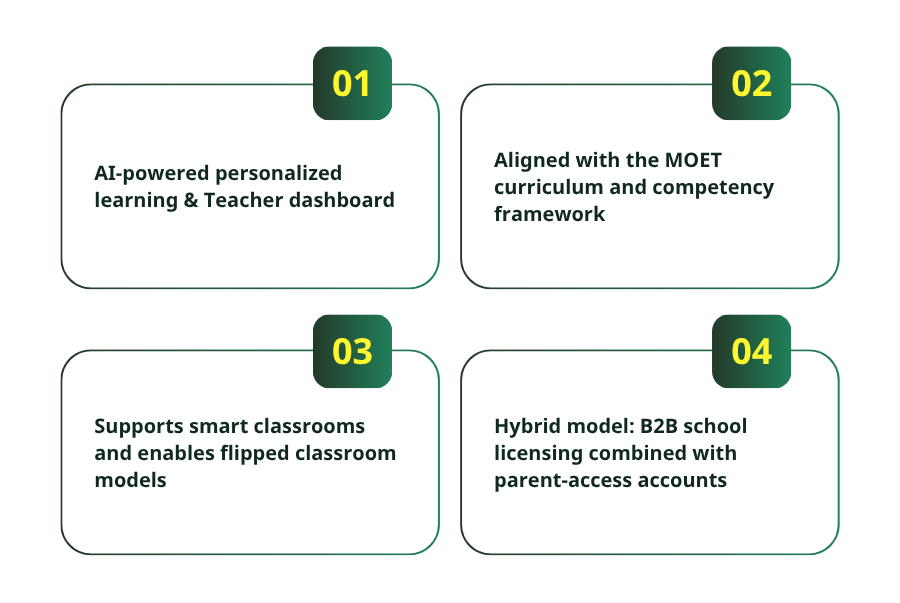 01

AI-powered personalized learning & Teacher dashboard

02

Aligned with the MOET curriculum and competency framework

03

Supports smart classrooms and enables flipped classroom models

04

Hybrid model: B2B school licensing combined with parent-access accounts